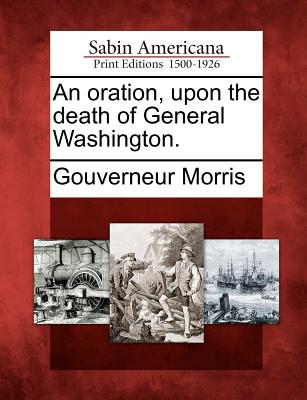 Sabin Americana
Print Editions 1500-1926

An oration, upon the death of General Washington.

Gouverneur Morris